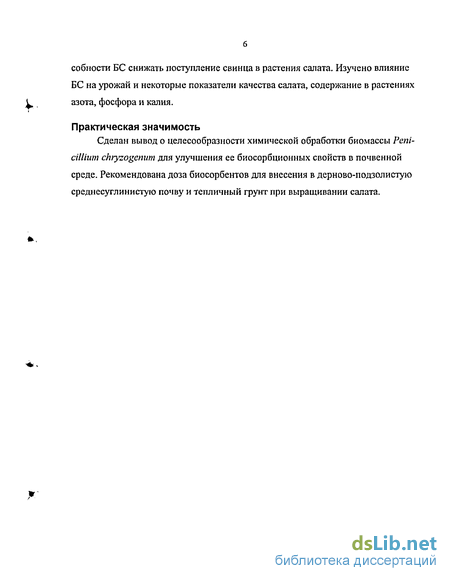 6

собности БС снижать поступление свинца в растения салата. Изучено влияние БС на урожай и некоторые показатели качества салата, содержание в растениях азота, фосфора и калия.

Практическая значимость

Сделан вывод о целесообразности химической обработки биомассы Penicillium chryzogenum для улучшения ее биосорбционных свойств в почвенной среде. Рекомендована доза биосорбентов для внесения в дерново-подзолистую среднесуглинистую почву и тепличный грунт при выращивании салата.

dsLib.net
библиотека диссертаций